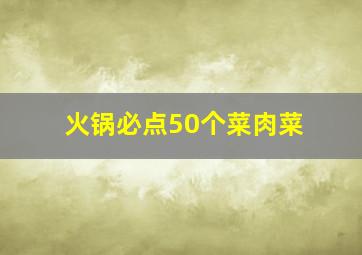 火锅必点50个菜肉菜